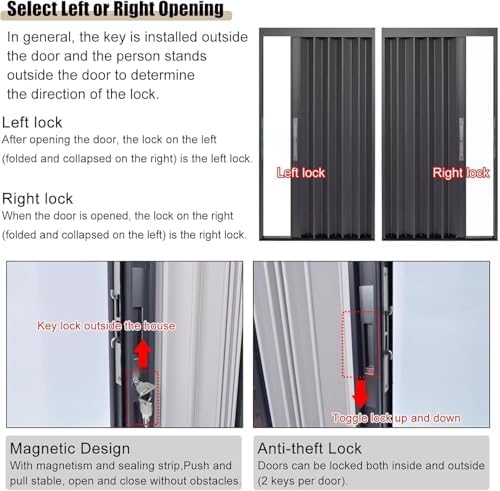 Select Left or Right Opening

In general, the key is installed outside the door and the person stands outside the door to determine the direction of the lock.

Left lock
After opening the door, the lock on the left (folded and collapsed on the right) is the left lock.

Right lock
When the door is opened, the lock on the right (folded and collapsed on the left) is the right lock.

Left lock

Right lock

Key lock outside the house

Toggle lock up and down

Magnetic Design
With magnetism and sealing strip,Push and pull stable, open and close without obstacles

Anti-theft Lock
Doors can be locked both inside and outside (2 keys per door).